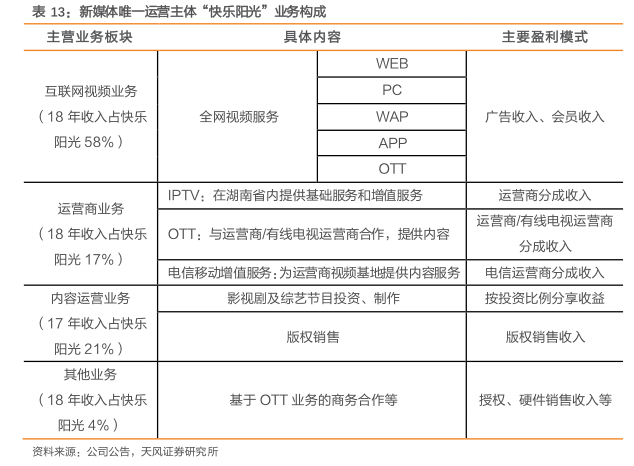 表 13：新媒体唯一运营主体“快乐阳光”业务构成

| 主营业务板块 | 具体内容 | | 主要盈利模式 |
|---|---|---|---|
| 互联网视频业务（18 年收入占快乐阳光 58%） | 全网视频服务 | WEB | 广告收入、会员收入 |
| | | PC | |
| | | WAP | |
| | | APP | |
| | | OTT | |
| 运营商业务（18 年收入占快乐阳光 17%） | IPTV：在湖南省内提供基础服务和增值服务 | | 运营商分成收入 |
| | OTT：与运营商/有线电视运营商合作，提供内容 | | 运营商/有线电视运营商分成收入 |
| | 电信移动增值服务：为运营商视频基地提供内容服务 | | 电信运营商分成收入 |
| 内容运营业务（17 年收入占快乐阳光 21%） | 影视剧及综艺节目投资、制作 | | 按投资比例分享收益 |
| | 版权销售 | | 版权销售收入 |
| 其他业务（18 年收入占快乐阳光 4%） | 基于 OTT 业务的商务合作等 | | 授权、硬件销售收入等 |

资料来源：公司公告，天风证券研究所